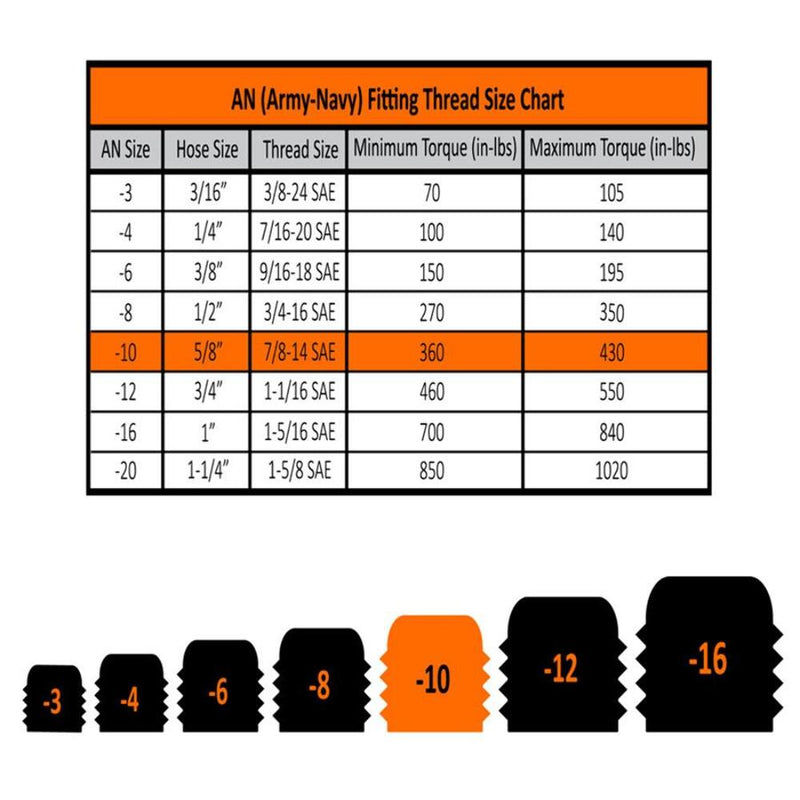 AN (Army-Navy) Fitting Thread Size Chart

| AN Size | Hose Size | Thread Size | Minimum Torque (in-lbs) | Maximum Torque (in-lbs) |
|---|---|---|---|---|
| -3 | 3/16" | 3/8-24 SAE | 70 | 105 |
| -4 | 1/4" | 7/16-20 SAE | 100 | 140 |
| -6 | 3/8" | 9/16-18 SAE | 150 | 195 |
| -8 | 1/2" | 3/4-16 SAE | 270 | 350 |
| -10 | 5/8" | 7/8-14 SAE | 360 | 430 |
| -12 | 3/4" | 1-1/16 SAE | 460 | 550 |
| -16 | 1" | 1-5/16 SAE | 700 | 840 |
| -20 | 1-1/4" | 1-5/8 SAE | 850 | 1020 |

-3 -4 -6 -8 -10 -12 -16